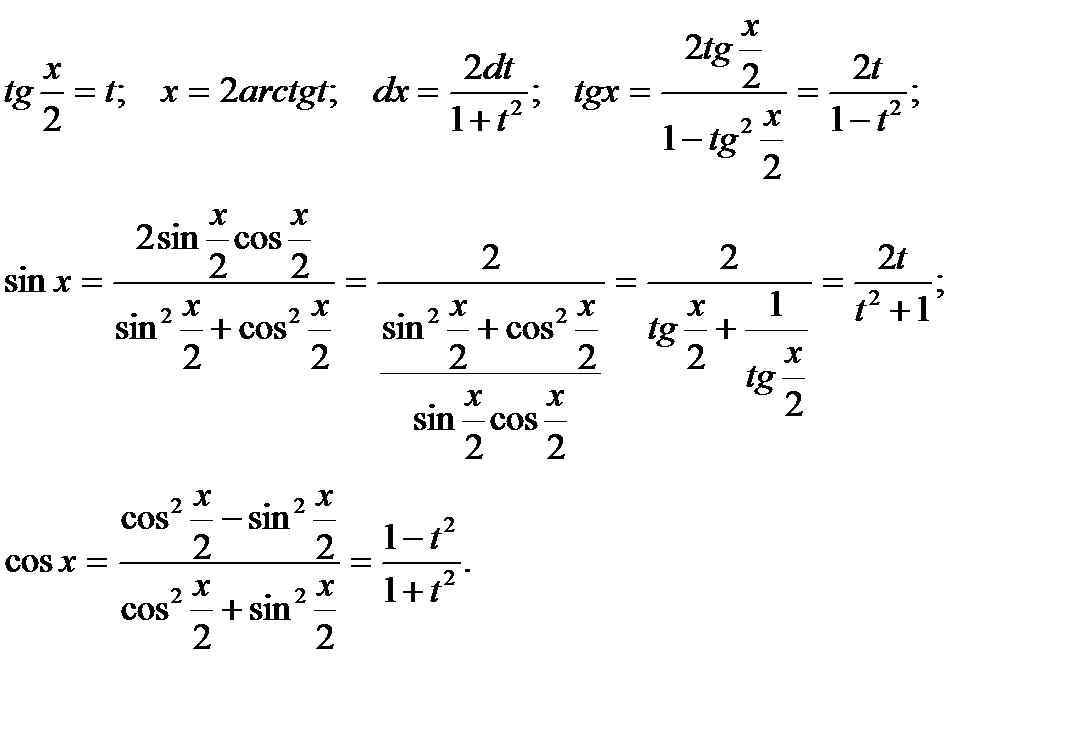 $tg\frac{x}{2} = t; \quad x = 2arctgt; \quad dx = \frac{2dt}{1+t^2}; \quad tgx = \frac{2tg\frac{x}{2}}{1-tg^2\frac{x}{2}} = \frac{2t}{1-t^2};$

$\sin x = \frac{2\sin\frac{x}{2}\cos\frac{x}{2}}{\sin^2\frac{x}{2}+\cos^2\frac{x}{2}} = \frac{2}{\frac{\sin^2\frac{x}{2}+\cos^2\frac{x}{2}}{\sin\frac{x}{2}\cos\frac{x}{2}}} = \frac{2}{tg\frac{x}{2}+\frac{1}{tg\frac{x}{2}}} = \frac{2t}{t^2+1};$

$\cos x = \frac{\cos^2\frac{x}{2}-\sin^2\frac{x}{2}}{\cos^2\frac{x}{2}+\sin^2\frac{x}{2}} = \frac{1-t^2}{1+t^2}.$